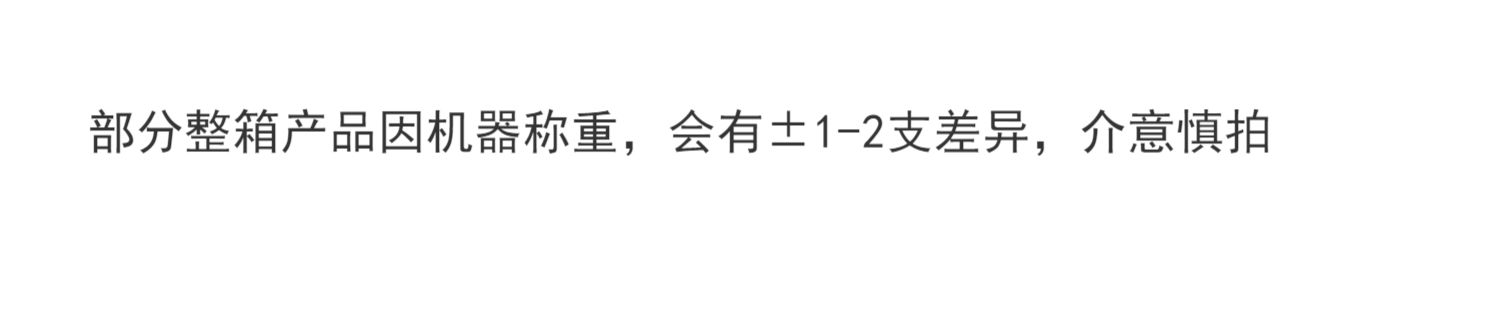 部分整箱产品因机器称重，会有±1-2支差异，介意慎拍